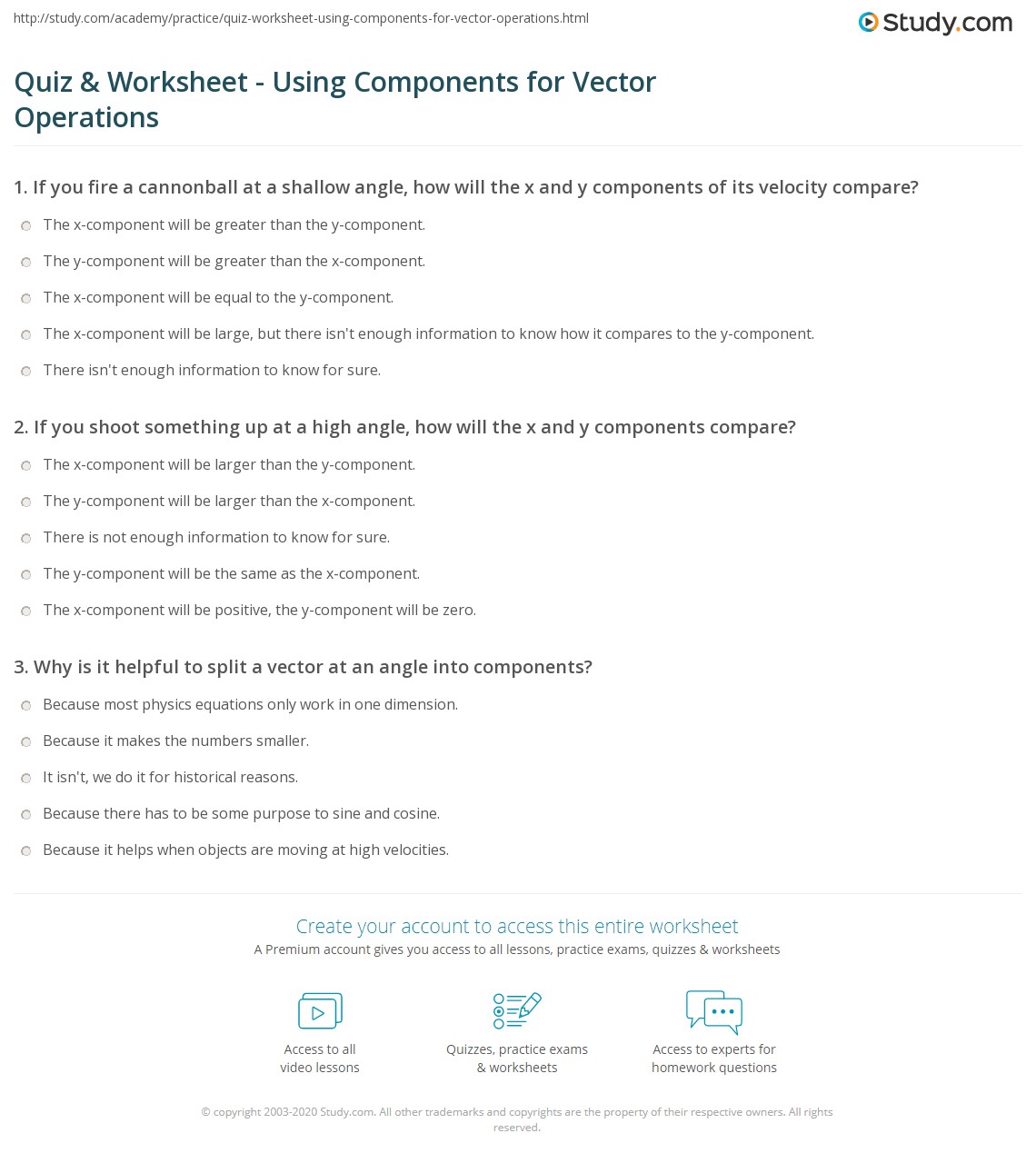 http://study.com/academy/practice/quiz-worksheet-using-components-for-vector-operations.html

Study.com

Quiz & Worksheet - Using Components for Vector Operations

1. If you fire a cannonball at a shallow angle, how will the x and y components of its velocity compare?

The x-component will be greater than the y-component.

The y-component will be greater than the x-component.

The x-component will be equal to the y-component.

The x-component will be large, but there isn't enough information to know how it compares to the y-component.

There isn't enough information to know for sure.

2. If you shoot something up at a high angle, how will the x and y components compare?

The x-component will be larger than the y-component.

The y-component will be larger than the x-component.

There is not enough information to know for sure.

The y-component will be the same as the x-component.

The x-component will be positive, the y-component will be zero.

3. Why is it helpful to split a vector at an angle into components?

Because most physics equations only work in one dimension.

Because it makes the numbers smaller.

It isn't, we do it for historical reasons.

Because there has to be some purpose to sine and cosine.

Because it helps when objects are moving at high velocities.

Create your account to access this entire worksheet

A Premium account gives you access to all lessons, practice exams, quizzes & worksheets

Access to all video lessons

Quizzes, practice exams & worksheets

Access to experts for homework questions

© copyright 2003-2020 Study.com. All other trademarks and copyrights are the property of their respective owners. All rights reserved.